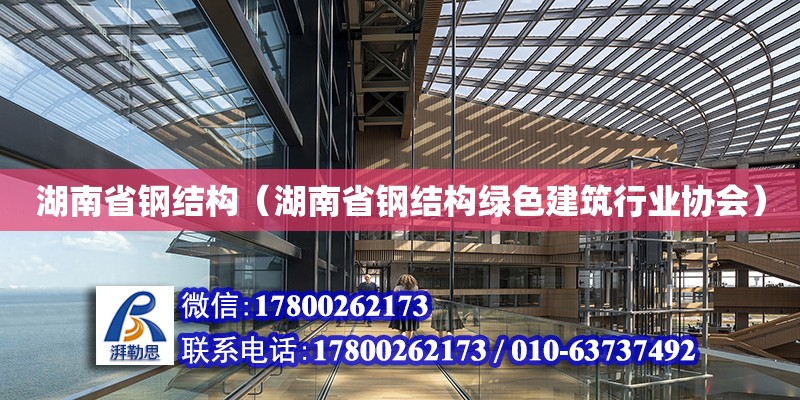 湖南省钢结构（湖南省钢结构绿色建筑行业协会）

湃勒思

微信:17800262173

联系电话:17800262173 / 010-63737492